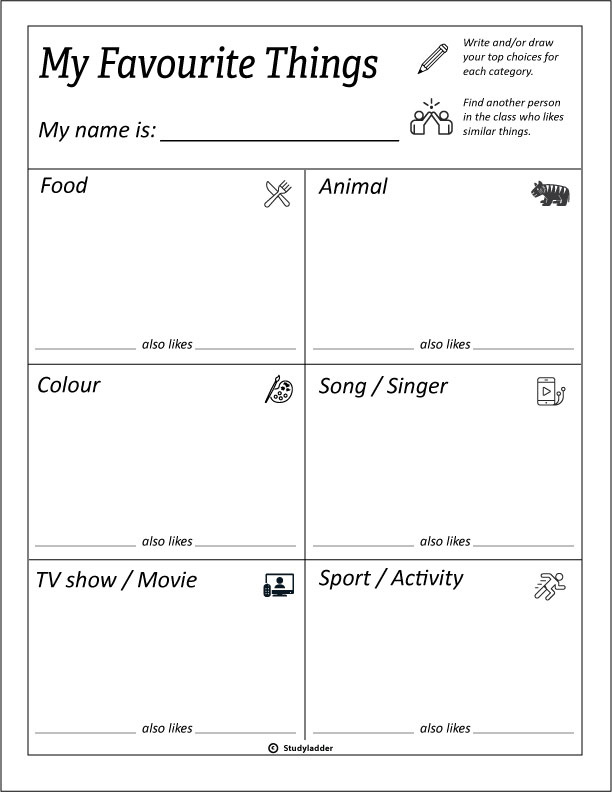 My Favourite Things

My name is: ____________________

Write and/or draw your top choices for each category.

Find another person in the class who likes similar things.

Food

__________ also likes __________

Animal

__________ also likes __________

Colour

__________ also likes __________

Song / Singer

__________ also likes __________

TV show / Movie

__________ also likes __________

Sport / Activity

__________ also likes __________

© Studyladder